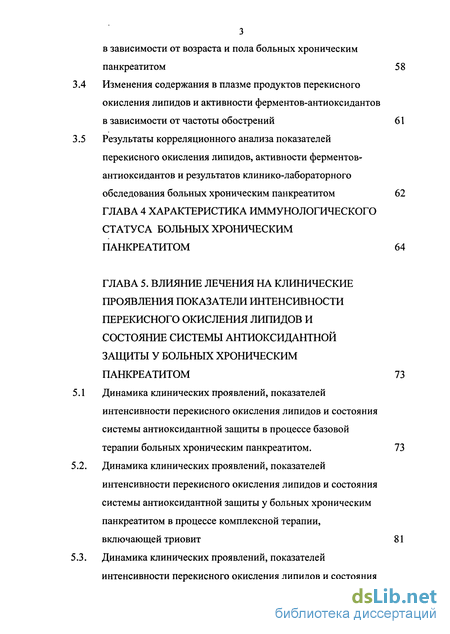 3

в зависимости от возраста и пола больных хроническим панкреатитом 58

3.4 Изменения содержания в плазме продуктов перекисного окисления липидов и активности ферментов-антиоксидантов в зависимости от частоты обострений 61

3.5 Результаты корреляционного анализа показателей перекисного окисления липидов, активности ферментов-антиоксидантов и результатов клинико-лабораторного обследования больных хроническим панкреатитом 62

ГЛАВА 4 ХАРАКТЕРИСТИКА ИММУНОЛОГИЧЕСКОГО СТАТУСА БОЛЬНЫХ ХРОНИЧЕСКИМ ПАНКРЕАТИТОМ 64

ГЛАВА 5. ВЛИЯНИЕ ЛЕЧЕНИЯ НА КЛИНИЧЕСКИЕ ПРОЯВЛЕНИЯ ПОКАЗАТЕЛИ ИНТЕНСИВНОСТИ ПЕРЕКИСНОГО ОКИСЛЕНИЯ ЛИПИДОВ И СОСТОЯНИЕ СИСТЕМЫ АНТИОКСИДАНТНОЙ ЗАЩИТЫ У БОЛЬНЫХ ХРОНИЧЕСКИМ ПАНКРЕАТИТОМ 73

5.1 Динамика клинических проявлений, показателей интенсивности перекисного окисления липидов и состояния системы антиоксидантной защиты в процессе базовой терапии больных хроническим панкреатитом. 73

5.2. Динамика клинических проявлений, показателей интенсивности перекисного окисления липидов и состояния системы антиоксидантной защиты у больных хроническим панкреатитом в процессе комплексной терапии, включающей триовит 81

5.3. Динамика клинических проявлений, показателей интенсивности перекисного окисления липидов и состояния

dsLib.net
библиотека диссертаций